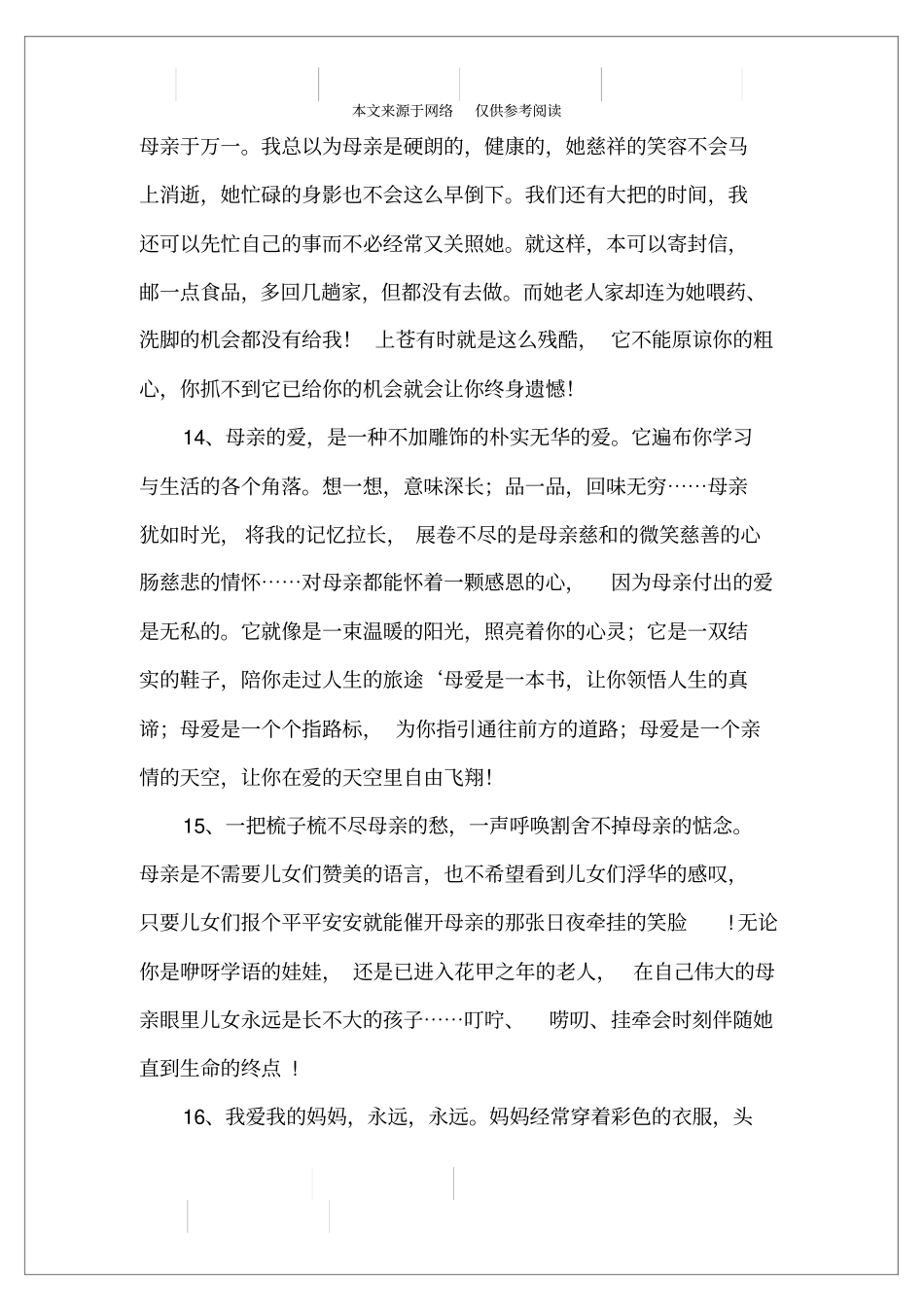 本文来源于网络 仅供参考阅读

母亲于万一。我总以为母亲是硬朗的，健康的，她慈祥的笑容不会马上消逝，她忙碌的身影也不会这么早倒下。我们还有大把的时间，我还可以先忙自己的事而不必经常又关照她。就这样，本可以寄封信，邮一点食品，多回几趟家，但都没有去做。而她老人家却连为她喂药、洗脚的机会都没有给我！ 上苍有时就是这么残酷， 它不能原谅你的粗心，你抓不到它已给你的机会就会让你终身遗憾！

14、母亲的爱，是一种不加雕饰的朴实无华的爱。它遍布你学习与生活的各个角落。想一想，意味深长；品一品，回味无穷……母亲犹如时光， 将我的记忆拉长， 展卷不尽的是母亲慈和的微笑慈善的心肠慈悲的情怀……对母亲都能怀着一颗感恩的心， 因为母亲付出的爱是无私的。它就像是一束温暖的阳光，照亮着你的心灵；它是一双结实的鞋子，陪你走过人生的旅途‘母爱是一本书，让你领悟人生的真谛；母爱是一个个指路标， 为你指引通往前方的道路；母爱是一个亲情的天空，让你在爱的天空里自由飞翔！

15、一把梳子梳不尽母亲的愁，一声呼唤割舍不掉母亲的惦念。母亲是不需要儿女们赞美的语言，也不希望看到儿女们浮华的感叹，只要儿女们报个平平安安就能催开母亲的那张日夜牵挂的笑脸 ！无论你是咿呀学语的娃娃， 还是已进入花甲之年的老人， 在自己伟大的母亲眼里儿女永远是长不大的孩子……叮咛、 唠叨、挂牵会时刻伴随她直到生命的终点 ！

16、我爱我的妈妈，永远，永远。妈妈经常穿着彩色的衣服，头